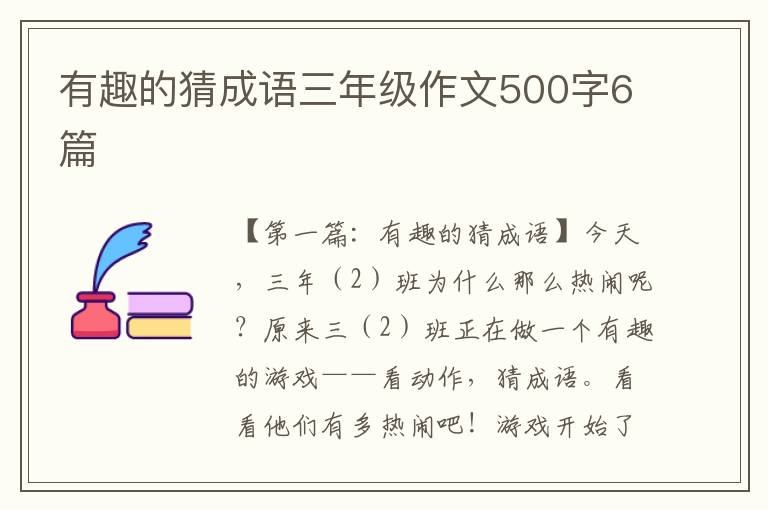 有趣的猜成语三年级作文500字6篇

【第一篇：有趣的猜成语】今天，三年（2）班为什么那么热闹呢？原来三（2）班正在做一个有趣的游戏——看动作，猜成语。看看他们有多热闹吧！游戏开始了